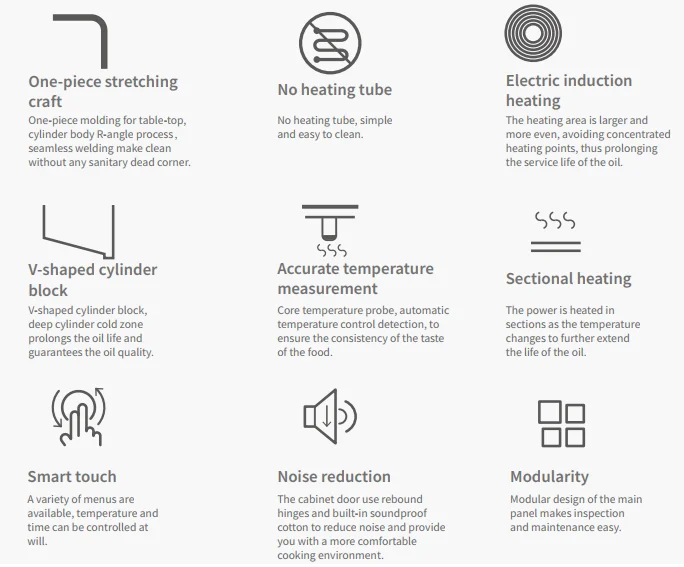 One-piece stretching craft

One-piece molding for table-top, cylinder body R-angle process , seamless welding make clean without any sanitary dead corner.

No heating tube

No heating tube, simple and easy to clean.

Electric induction heating

The heating area is larger and more even, avoiding concentrated heating points, thus prolonging the service life of the oil.

V-shaped cylinder block

V-shaped cylinder block, deep cylinder cold zone prolongs the oil life and guarantees the oil quality.

Accurate temperature measurement

Core temperature probe, automatic temperature control detection, to ensure the consistency of the taste of the food.

Sectional heating

The power is heated in sections as the temperature changes to further extend the life of the oil.

Smart touch

A variety of menus are available, temperature and time can be controlled at will.

Noise reduction

The cabinet door use rebound hinges and built-in soundproof cotton to reduce noise and provide you with a more comfortable cooking environment.

Modularity

Modular design of the main panel makes inspection and maintenance easy.